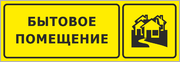 БЫТОВОЕ
ПОМЕЩЕНИЕ